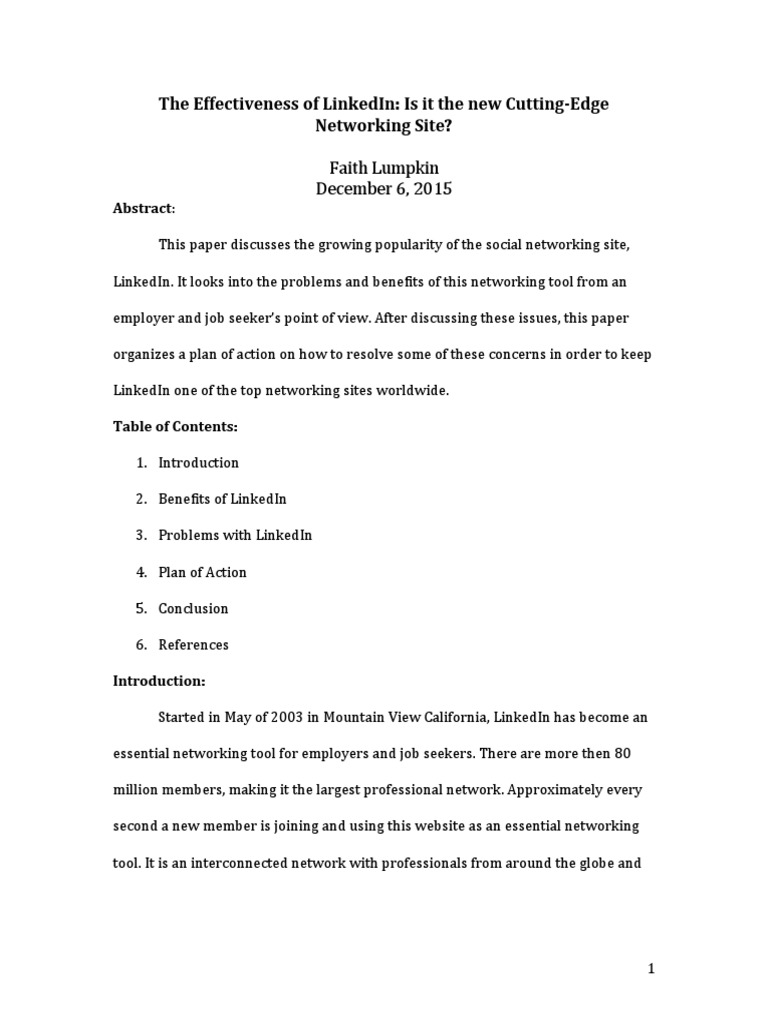 The Effectiveness of LinkedIn: Is it the new Cutting-Edge Networking Site?

Faith Lumpkin
December 6, 2015

Abstract:

This paper discusses the growing popularity of the social networking site, LinkedIn. It looks into the problems and benefits of this networking tool from an employer and job seeker's point of view. After discussing these issues, this paper organizes a plan of action on how to resolve some of these concerns in order to keep LinkedIn one of the top networking sites worldwide.

Table of Contents:

1. Introduction
2. Benefits of LinkedIn
3. Problems with LinkedIn
4. Plan of Action
5. Conclusion
6. References

Introduction:

Started in May of 2003 in Mountain View California, LinkedIn has become an essential networking tool for employers and job seekers. There are more then 80 million members, making it the largest professional network. Approximately every second a new member is joining and using this website as an essential networking tool. It is an interconnected network with professionals from around the globe and

1